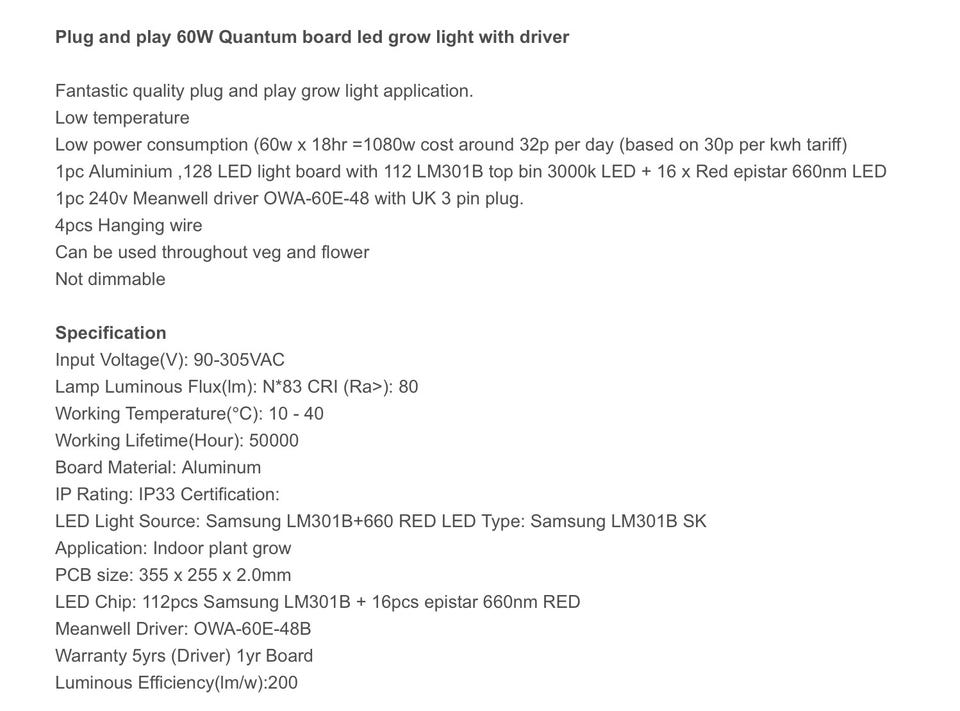 Plug and play 60W Quantum board led grow light with driver

Fantastic quality plug and play grow light application.
Low temperature
Low power consumption (60w x 18hr =1080w cost around 32p per day (based on 30p per kwh tariff)
1pc Aluminium ,128 LED light board with 112 LM301B top bin 3000k LED + 16 x Red epistar 660nm LED
1pc 240v Meanwell driver OWA-60E-48 with UK 3 pin plug.
4pcs Hanging wire
Can be used throughout veg and flower
Not dimmable

Specification
Input Voltage(V): 90-305VAC
Lamp Luminous Flux(lm): N*83 CRI (Ra>): 80
Working Temperature(°C): 10 - 40
Working Lifetime(Hour): 50000
Board Material: Aluminum
IP Rating: IP33 Certification:
LED Light Source: Samsung LM301B+660 RED LED Type: Samsung LM301B SK
Application: Indoor plant grow
PCB size: 355 x 255 x 2.0mm
LED Chip: 112pcs Samsung LM301B + 16pcs epistar 660nm RED
Meanwell Driver: OWA-60E-48B
Warranty 5yrs (Driver) 1yr Board
Luminous Efficiency(lm/w):200